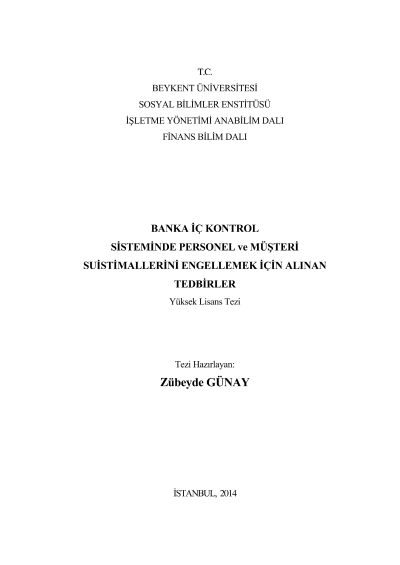 T.C.
BEYKENT ÜNİVERSİTESİ
SOSYAL BİLİMLER ENSTİTÜSÜ
İŞLETME YÖNETİMİ ANABİLİM DALI
FİNANS BİLİM DALI

BANKA İÇ KONTROL
SİSTEMİNDE PERSONEL ve MÜŞTERİ
SUİSTİMALLERİNİ ENGELLEMEK İÇİN ALINAN
TEDBİRLER
Yüksek Lisans Tezi

Tezi Hazırlayan:
Zübeyde GÜNAY

İSTANBUL, 2014